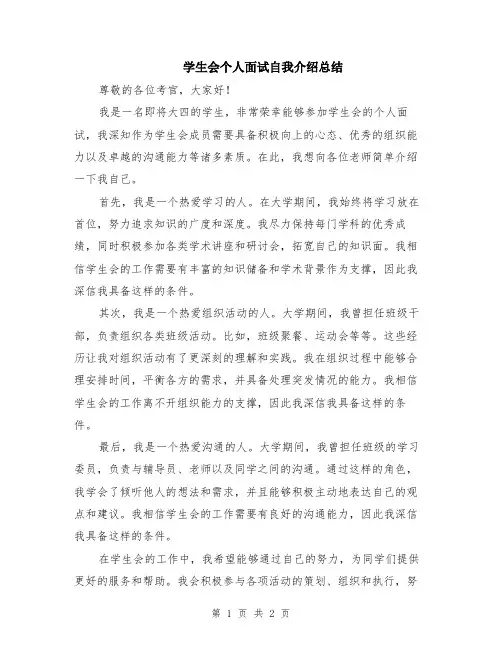 学生会个人面试自我介绍总结

尊敬的各位考官，大家好！

我是一名即将大四的学生，非常荣幸能够参加学生会的个人面试，我深知作为学生会成员需要具备积极向上的心态、优秀的组织能力以及卓越的沟通能力等诸多素质。在此，我想向各位老师简单介绍一下我自己。

首先，我是一个热爱学习的人。在大学期间，我始终将学习放在首位，努力追求知识的广度和深度。我尽力保持每门学科的优秀成绩，同时积极参加各类学术讲座和研讨会，拓宽自己的知识面。我相信学生会的工作需要有丰富的知识储备和学术背景作为支撑，因此我深信我具备这样的条件。

其次，我是一个热爱组织活动的人。大学期间，我曾担任班级干部，负责组织各类班级活动。比如，班级聚餐、运动会等等。这些经历让我对组织活动有了更深刻的理解和实践。我在组织过程中能够合理安排时间，平衡各方的需求，并具备处理突发情况的能力。我相信学生会的工作离不开组织能力的支撑，因此我深信我具备这样的条件。

最后，我是一个热爱沟通的人。大学期间，我曾担任班级的学习委员，负责与辅导员、老师以及同学之间的沟通。通过这样的角色，我学会了倾听他人的想法和需求，并且能够积极主动地表达自己的观点和建议。我相信学生会的工作需要有良好的沟通能力，因此我深信我具备这样的条件。

在学生会的工作中，我希望能够通过自己的努力，为同学们提供更好的服务和帮助。我会积极参与各项活动的策划、组织和执行，努

第 1 页 共 2 页